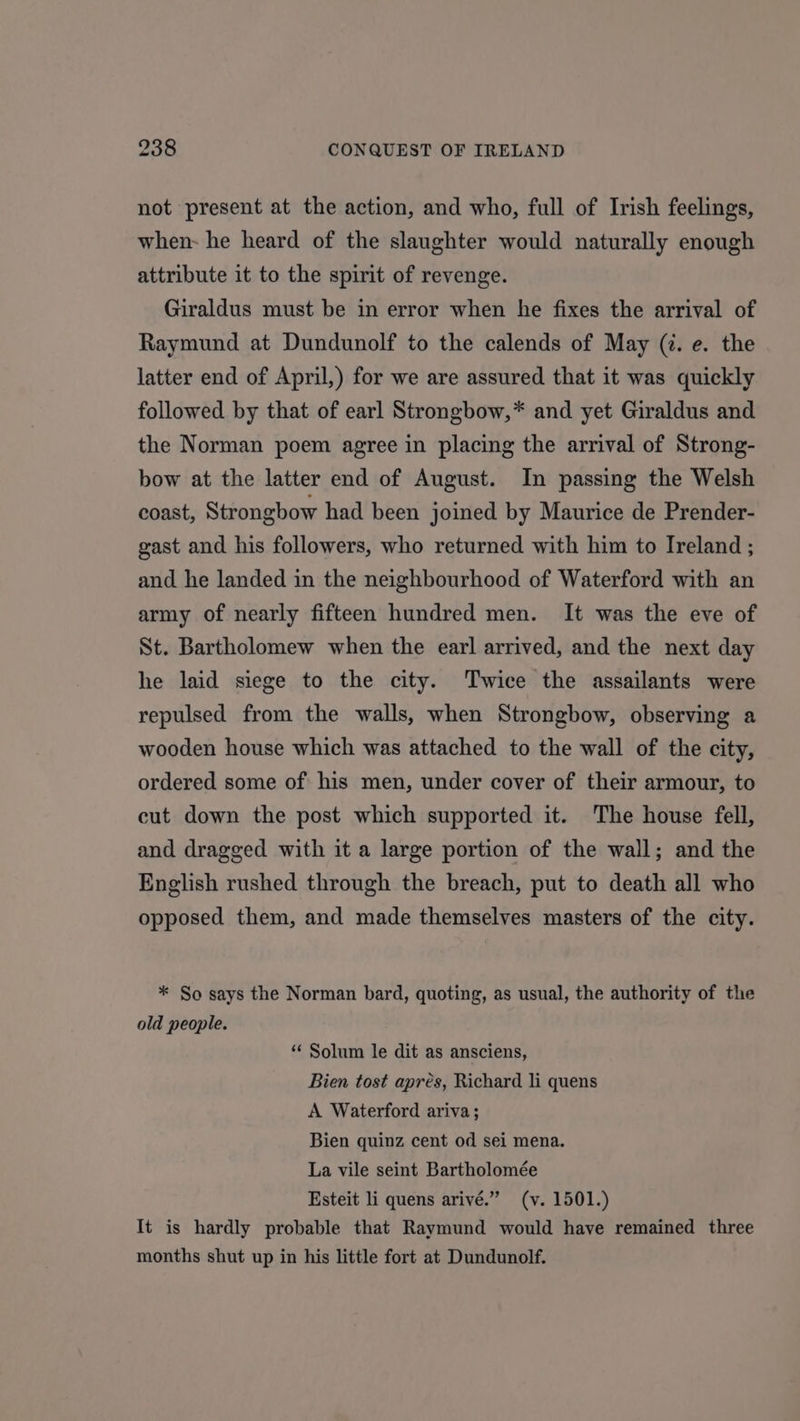 238 CONQUEST OF IRELAND

not present at the action, and who, full of Irish feelings, when he heard of the slaughter would naturally enough attribute it to the spirit of revenge.

Giraldus must be in error when he fixes the arrival of Raymund at Dundunolf to the calends of May (i. e. the latter end of April,) for we are assured that it was quickly followed by that of earl Strongbow,* and yet Giraldus and the Norman poem agree in placing the arrival of Strongbow at the latter end of August. In passing the Welsh coast, Strongbow had been joined by Maurice de Prendergast and his followers, who returned with him to Ireland; and he landed in the neighbourhood of Waterford with an army of nearly fifteen hundred men. It was the eve of St. Bartholomew when the earl arrived, and the next day he laid siege to the city. Twice the assailants were repulsed from the walls, when Strongbow, observing a wooden house which was attached to the wall of the city, ordered some of his men, under cover of their armour, to cut down the post which supported it. The house fell, and dragged with it a large portion of the wall; and the English rushed through the breach, put to death all who opposed them, and made themselves masters of the city.

* So says the Norman bard, quoting, as usual, the authority of the old people.

“ Solum le dit as ansciens,
Bien tost après, Richard li quens
A Waterford ariva;
Bien quinz cent od sei mena.
La vile seint Bartholomée
Esteit li quens arivé.” (v. 1501.)

It is hardly probable that Raymund would have remained three months shut up in his little fort at Dundunolf.